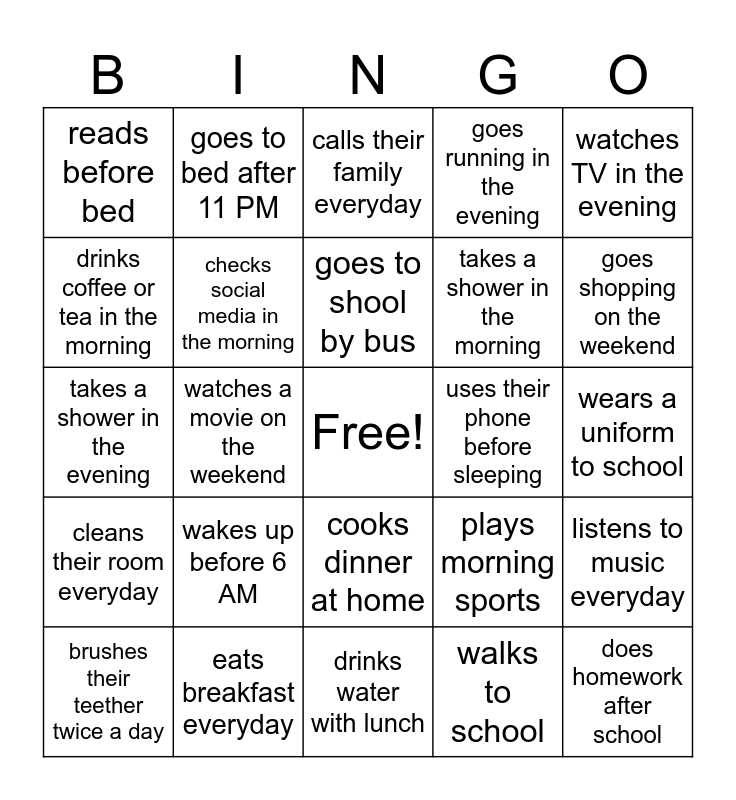 | B | I | N | G | O |
|---|---|---|---|---|
| reads before bed | goes to bed after 11 PM | calls their family everyday | goes running in the evening | watches TV in the evening |
| drinks coffee or tea in the morning | checks social media in the morning | goes to shool by bus | takes a shower in the morning | goes shopping on the weekend |
| takes a shower in the evening | watches a movie on the weekend | Free! | uses their phone before sleeping | wears a uniform to school |
| cleans their room everyday | wakes up before 6 AM | cooks dinner at home | plays morning sports | listens to music everyday |
| brushes their teether twice a day | eats breakfast everyday | drinks water with lunch | walks to school | does homework after school |